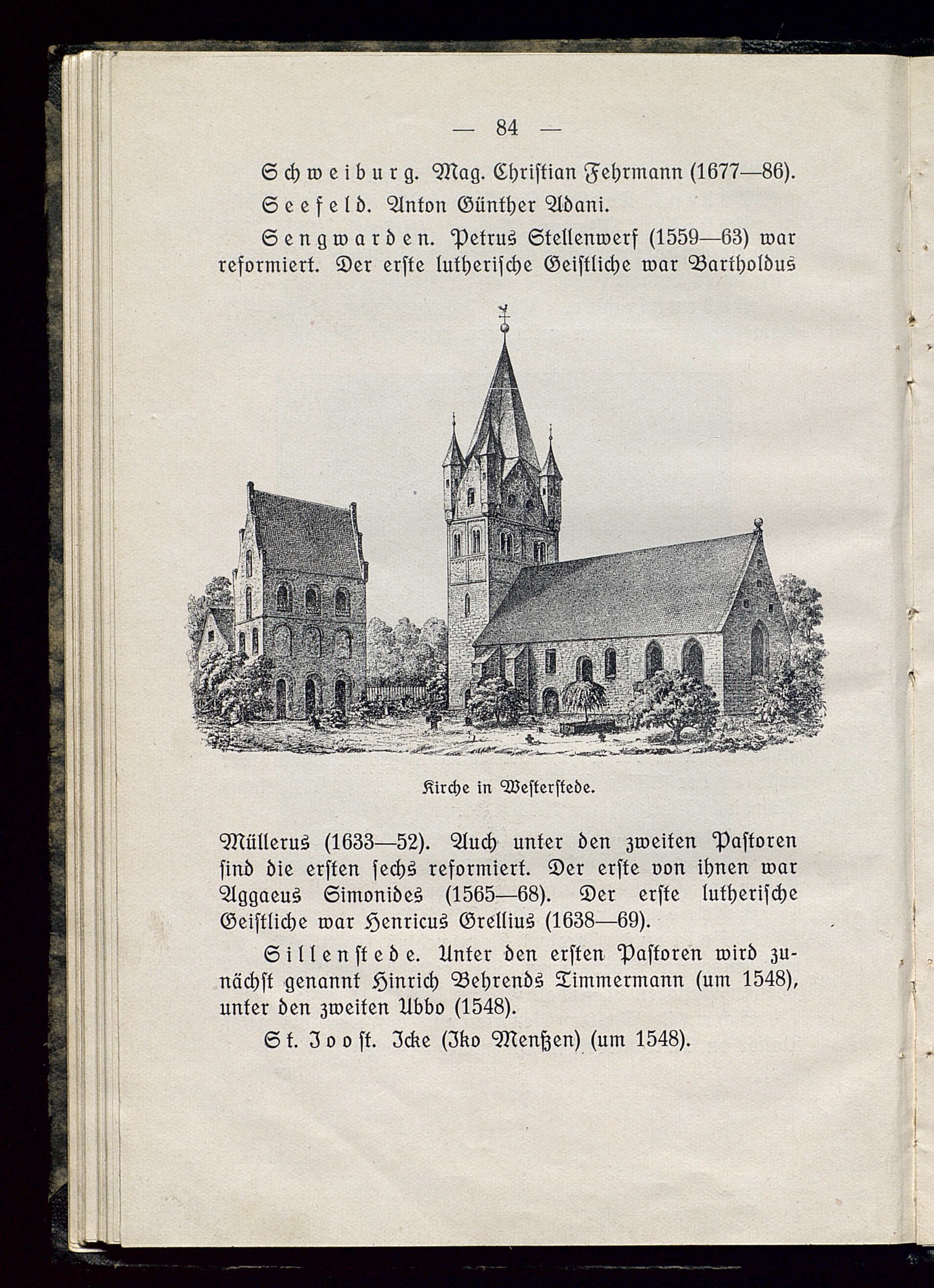 — 84 —

Schweiburg. Mag. Christian Fehrmann (1677—86).

Seefeld. Anton Günther Adani.

Sengwarden. Petrus Stellenwerf (1559—63) war reformiert. Der erste lutherische Geistliche war Bartholdus

Kirche in Westerstede.

Müllerus (1633—52). Auch unter den zweiten Pastoren sind die ersten sechs reformiert. Der erste von ihnen war Aggaeus Simonides (1565—68). Der erste lutherische Geistliche war Henricus Grellius (1638—69).

Sillenstede. Unter den ersten Pastoren wird zunächst genannt Hinrich Behrends Timmermann (um 1548), unter den zweiten Ubbo (1548).

St. Joost. Icke (Iko Menßen) (um 1548).